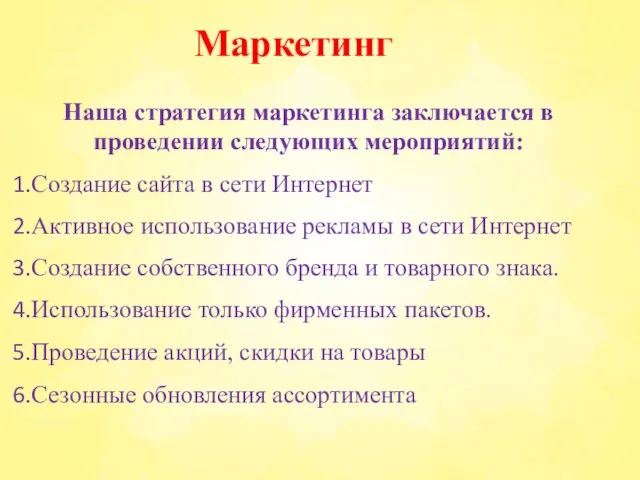 Маркетинг

Наша стратегия маркетинга заключается в проведении следующих мероприятий:

1.Создание сайта в сети Интернет

2.Активное использование рекламы в сети Интернет

3.Создание собственного бренда и товарного знака.

4.Использование только фирменных пакетов.

5.Проведение акций, скидки на товары

6.Сезонные обновления ассортимента